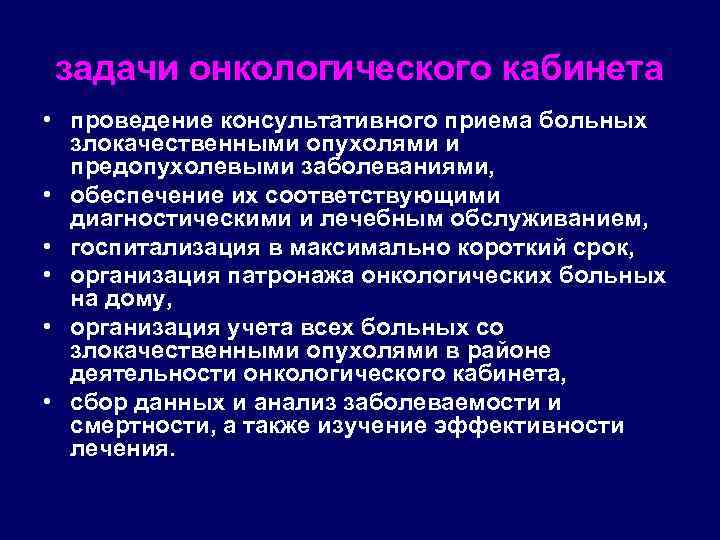 задачи онкологического кабинета

• проведение консультативного приема больных злокачественными опухолями и предопухолевыми заболеваниями,
• обеспечение их соответствующими диагностическими и лечебным обслуживанием,
• госпитализация в максимально короткий срок,
• организация патронажа онкологических больных на дому,
• организация учета всех больных со злокачественными опухолями в районе деятельности онкологического кабинета,
• сбор данных и анализ заболеваемости и смертности, а также изучение эффективности лечения.